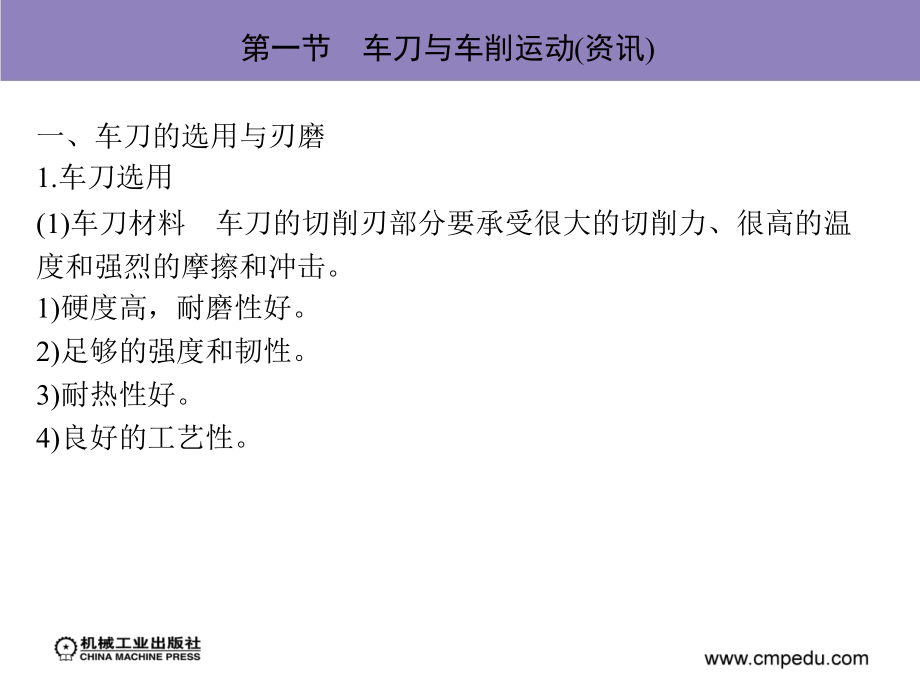 第一节　车刀与车削运动(资讯)

一、车刀的选用与刃磨
1.车刀选用
(1)车刀材料　车刀的切削刃部分要承受很大的切削力、很高的温度和强烈的摩擦和冲击。
1)硬度高，耐磨性好。
2)足够的强度和韧性。
3)耐热性好。
4)良好的工艺性。

机械工业出版社
CHINA MACHINE PRESS
www.cmpedu.com